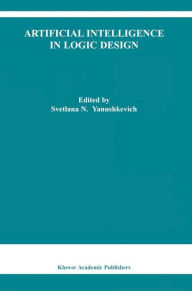 ARTIFICIAL INTELLIGENCE IN LOGIC DESIGN

Edited by
Svetlana N. Yanushkevich

Kluwer Academic Publishers